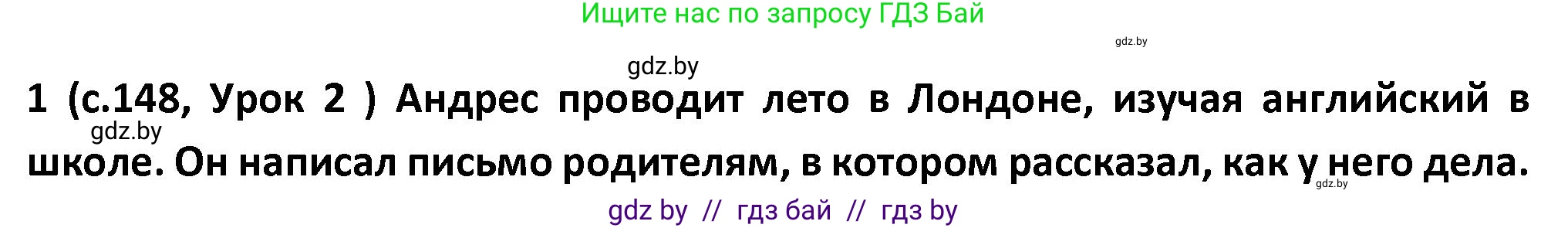 Ищите нас по запросу ГДЗ Бай

gdz.by

gdz.by

1 (с.148, Урок 2 ) Андрес проводит лето в Лондоне, изучая английский в школе. Он написал письмо родителям, в котором рассказал, как у него дела.

gdz.by

gdz.by

gdz by // гдз бай // гдз by